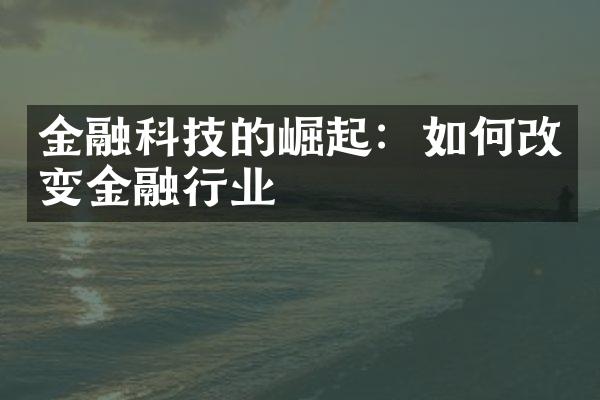 金融科技的崛起：如何改变金融行业